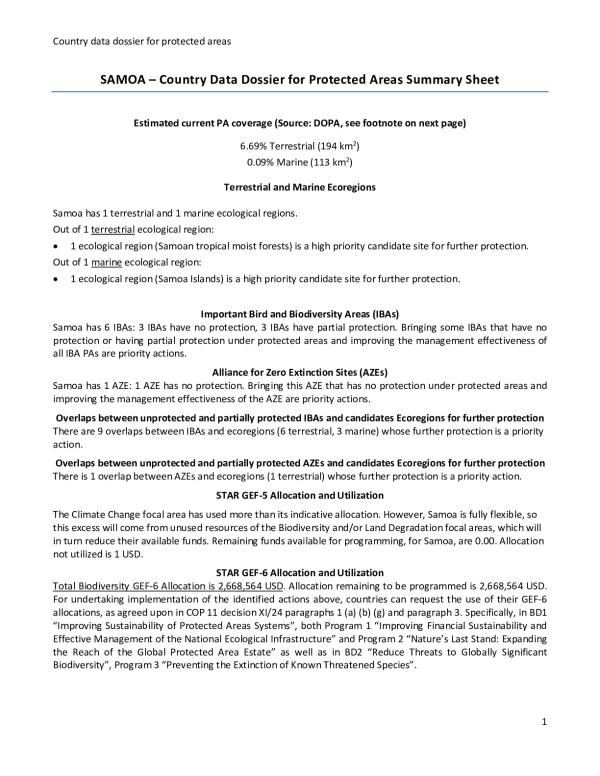 Country data dossier for protected areas

SAMOA – Country Data Dossier for Protected Areas Summary Sheet

Estimated current PA coverage (Source: DOPA, see footnote on next page)

6.69% Terrestrial (194 km$^2$)
0.09% Marine (113 km$^2$)

Terrestrial and Marine Ecoregions

Samoa has 1 terrestrial and 1 marine ecological regions.
Out of 1 terrestrial ecological region:
• 1 ecological region (Samoan tropical moist forests) is a high priority candidate site for further protection.
Out of 1 marine ecological region:
• 1 ecological region (Samoa Islands) is a high priority candidate site for further protection.

Important Bird and Biodiversity Areas (IBAs)
Samoa has 6 IBAs: 3 IBAs have no protection, 3 IBAs have partial protection. Bringing some IBAs that have no protection or having partial protection under protected areas and improving the management effectiveness of all IBA PAs are priority actions.

Alliance for Zero Extinction Sites (AZEs)
Samoa has 1 AZE: 1 AZE has no protection. Bringing this AZE that has no protection under protected areas and improving the management effectiveness of the AZE are priority actions.

Overlaps between unprotected and partially protected IBAs and candidates Ecoregions for further protection
There are 9 overlaps between IBAs and ecoregions (6 terrestrial, 3 marine) whose further protection is a priority action.

Overlaps between unprotected and partially protected AZEs and candidates Ecoregions for further protection
There is 1 overlap between AZEs and ecoregions (1 terrestrial) whose further protection is a priority action.

STAR GEF-5 Allocation and Utilization
The Climate Change focal area has used more than its indicative allocation. However, Samoa is fully flexible, so this excess will come from unused resources of the Biodiversity and/or Land Degradation focal areas, which will in turn reduce their available funds. Remaining funds available for programming, for Samoa, are 0.00. Allocation not utilized is 1 USD.

STAR GEF-6 Allocation and Utilization
Total Biodiversity GEF-6 Allocation is 2,668,564 USD. Allocation remaining to be programmed is 2,668,564 USD. For undertaking implementation of the identified actions above, countries can request the use of their GEF-6 allocations, as agreed upon in COP 11 decision XI/24 paragraphs 1 (a) (b) (g) and paragraph 3. Specifically, in BD1 "Improving Sustainability of Protected Areas Systems", both Program 1 "Improving Financial Sustainability and Effective Management of the National Ecological Infrastructure" and Program 2 "Nature's Last Stand: Expanding the Reach of the Global Protected Area Estate" as well as in BD2 "Reduce Threats to Globally Significant Biodiversity", Program 3 "Preventing the Extinction of Known Threatened Species".

1